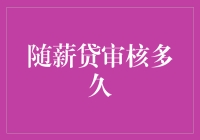 随薪贷审核多久